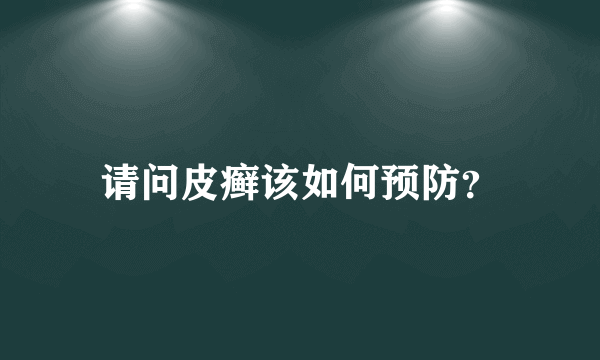 请问皮癣该如何预防?